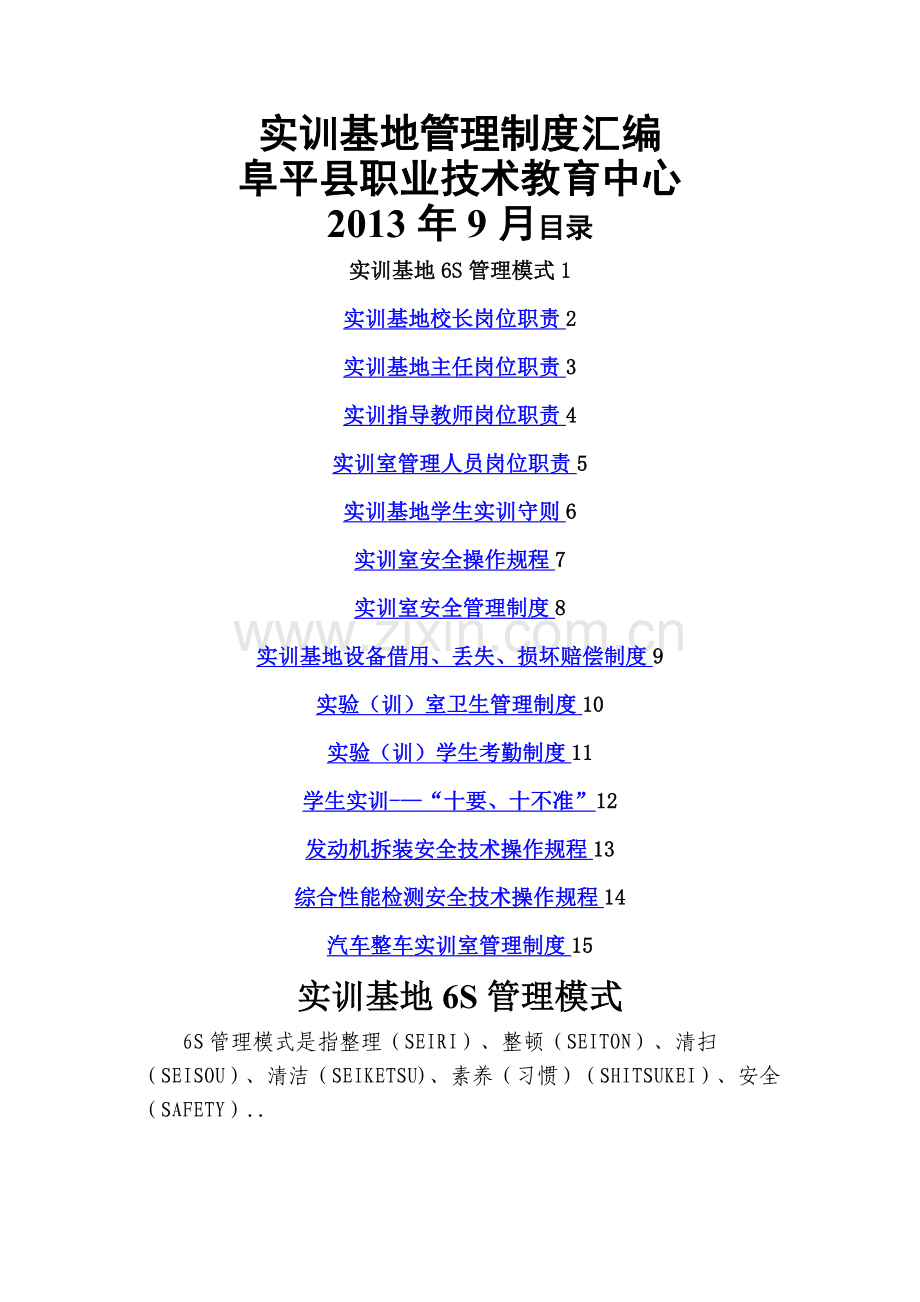 实训基地管理制度汇编
阜平县职业技术教育中心
2013 年 9 月目录

实训基地 6S 管理模式 1

实训基地校长岗位职责 2

实训基地主任岗位职责 3

实训指导教师岗位职责 4

实训室管理人员岗位职责 5

实训基地学生实训守则 6

实训室安全操作规程 7

实训室安全管理制度 8

实训基地设备借用、丢失、损坏赔偿制度 9

实验（训）室卫生管理制度 10

实验（训）学生考勤制度 11

学生实训——“十要、十不准” 12

发动机拆装安全技术操作规程 13

综合性能检测安全技术操作规程 14

汽车整车实训室管理制度 15

实训基地 6S 管理模式

6S 管理模式是指整理（SEIRI）、整顿（SEITON）、清扫（SEISOU）、清洁（SEIKETSU)、素养（习惯）（SHITSUKEI）、安全（SAFETY）..

www.zixin.com.cn